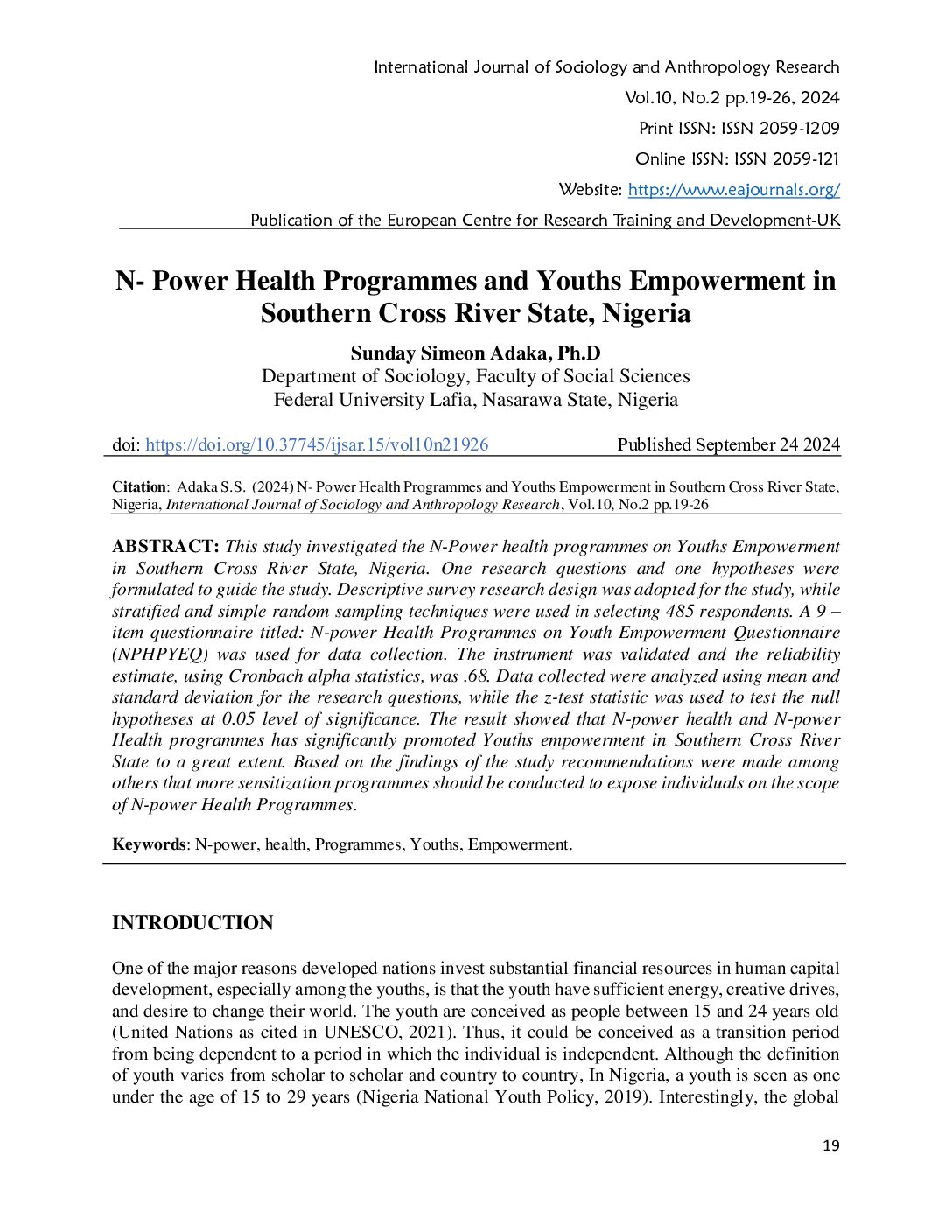 International Journal of Sociology and Anthropology Research
Vol.10, No.2 pp.19-26, 2024
Print ISSN: ISSN 2059-1209
Online ISSN: ISSN 2059-121
Website: https://www.eajournals.org/
Publication of the European Centre for Research Training and Development-UK

N- Power Health Programmes and Youths Empowerment in Southern Cross River State, Nigeria

Sunday Simeon Adaka, Ph.D
Department of Sociology, Faculty of Social Sciences
Federal University Lafia, Nasarawa State, Nigeria

doi: https://doi.org/10.37745/ijsar.15/vol10n21926 Published September 24 2024

Citation: Adaka S.S. (2024) N- Power Health Programmes and Youths Empowerment in Southern Cross River State, Nigeria, International Journal of Sociology and Anthropology Research, Vol.10, No.2 pp.19-26

ABSTRACT: This study investigated the N-Power health programmes on Youths Empowerment in Southern Cross River State, Nigeria. One research questions and one hypotheses were formulated to guide the study. Descriptive survey research design was adopted for the study, while stratified and simple random sampling techniques were used in selecting 485 respondents. A 9 – item questionnaire titled: N-power Health Programmes on Youth Empowerment Questionnaire (NPHPYEQ) was used for data collection. The instrument was validated and the reliability estimate, using Cronbach alpha statistics, was .68. Data collected were analyzed using mean and standard deviation for the research questions, while the z-test statistic was used to test the null hypotheses at 0.05 level of significance. The result showed that N-power health and N-power Health programmes has significantly promoted Youths empowerment in Southern Cross River State to a great extent. Based on the findings of the study recommendations were made among others that more sensitization programmes should be conducted to expose individuals on the scope of N-power Health Programmes.

Keywords: N-power, health, Programmes, Youths, Empowerment.

INTRODUCTION

One of the major reasons developed nations invest substantial financial resources in human capital development, especially among the youths, is that the youth have sufficient energy, creative drives, and desire to change their world. The youth are conceived as people between 15 and 24 years old (United Nations as cited in UNESCO, 2021). Thus, it could be conceived as a transition period from being dependent to a period in which the individual is independent. Although the definition of youth varies from scholar to scholar and country to country, In Nigeria, a youth is seen as one under the age of 15 to 29 years (Nigeria National Youth Policy, 2019). Interestingly, the global

19